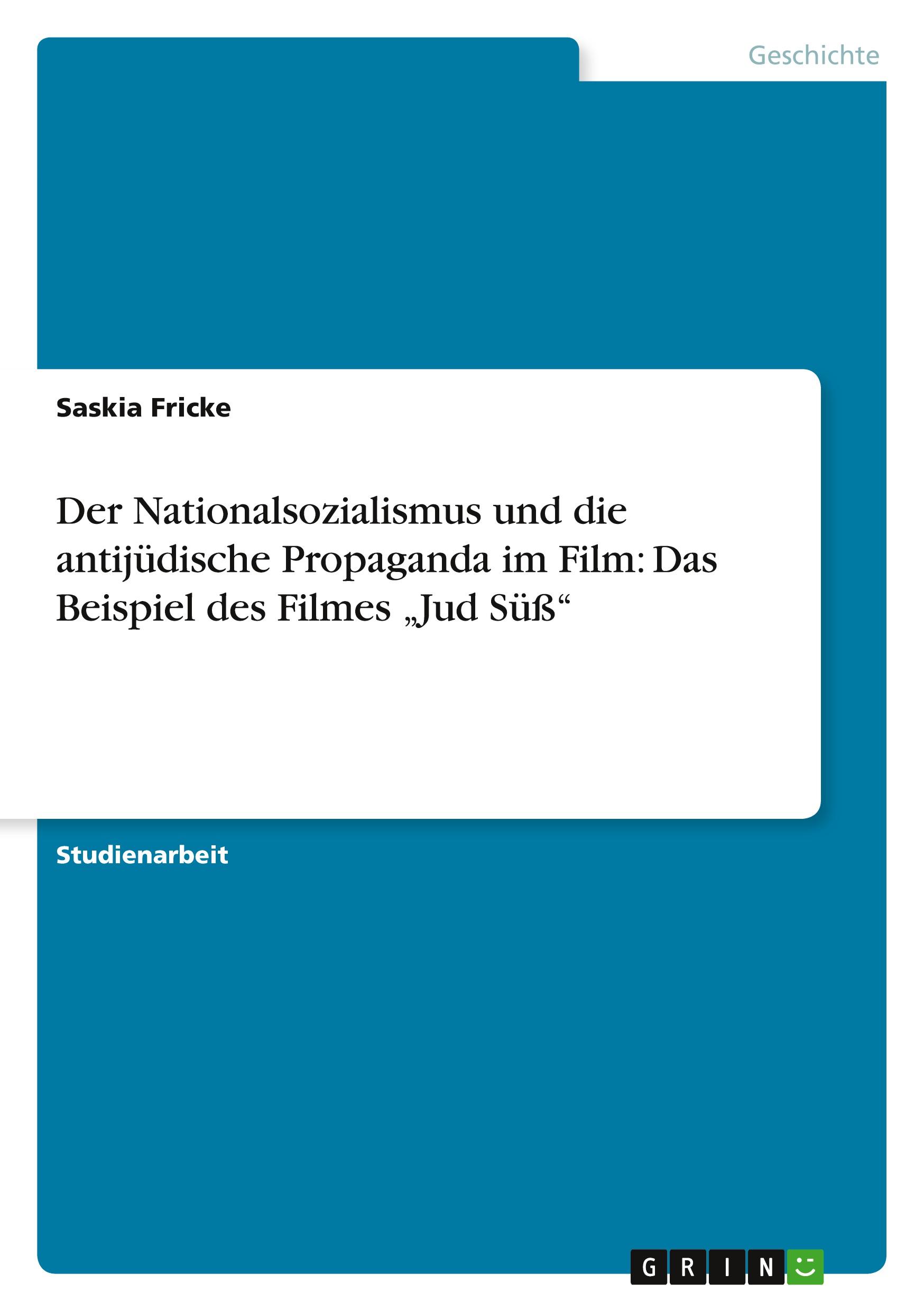 Geschichte

Saskia Fricke

Der Nationalsozialismus und die antijüdische Propaganda im Film: Das Beispiel des Filmes „Jud Süß“

Studienarbeit

GRIN